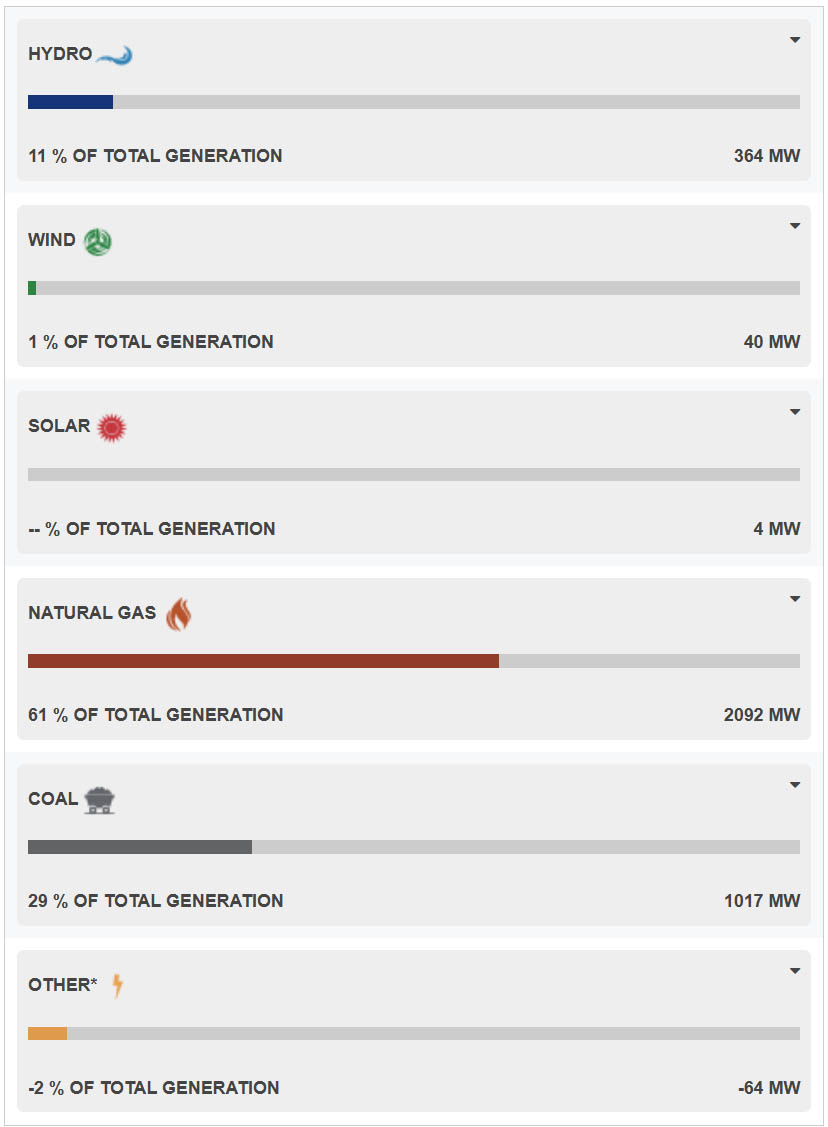 HYDRO

11 % OF TOTAL GENERATION
364 MW

WIND

1 % OF TOTAL GENERATION
40 MW

SOLAR

-- % OF TOTAL GENERATION
4 MW

NATURAL GAS

61 % OF TOTAL GENERATION
2092 MW

COAL

29 % OF TOTAL GENERATION
1017 MW

OTHER*

-2 % OF TOTAL GENERATION
-64 MW